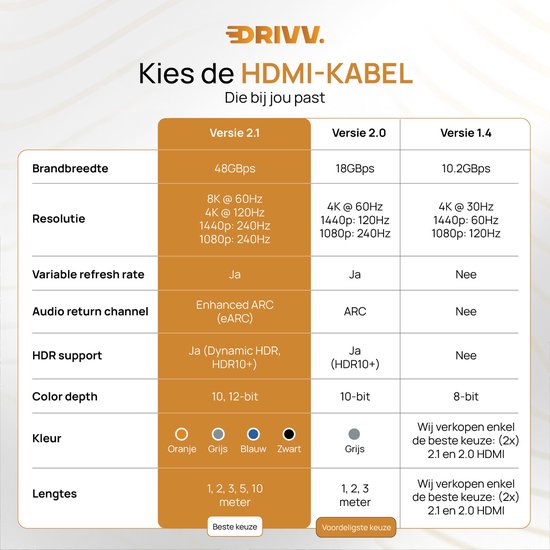 DRIVV.

Kies de HDMI-KABEL
Die bij jou past

| | Versie 2.1 | Versie 2.0 | Versie 1.4 |
|---|---|---|---|
| Brandbreedte | 48GBps | 18GBps | 10.2GBps |
| Resolutie | 8K @ 60Hz 4K @ 120Hz 1440p: 240Hz 1080p: 240Hz | 4K @ 60Hz 1440p: 120Hz 1080p: 240Hz | 4K @ 30Hz 1440p: 60Hz 1080p: 120Hz |
| Variable refresh rate | Ja | Ja | Nee |
| Audio return channel | Enhanced ARC (eARC) | ARC | Nee |
| HDR support | Ja (Dynamic HDR, HDR10+) | Ja (HDR10+) | Nee |
| Color depth | 10, 12-bit | 10-bit | 8-bit |
| Kleur | Oranje Grijs Blauw Zwart | Grijs | Wij verkopen enkel de beste keuze: (2x) 2.1 en 2.0 HDMI |
| Lengtes | 1, 2, 3, 5, 10 meter | 1, 2, 3 meter | Wij verkopen enkel de beste keuze: (2x) 2.1 en 2.0 HDMI |

Beste keuze
Voordeligste keuze